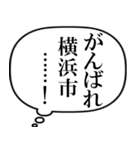 がんばれ
横浜市
……!